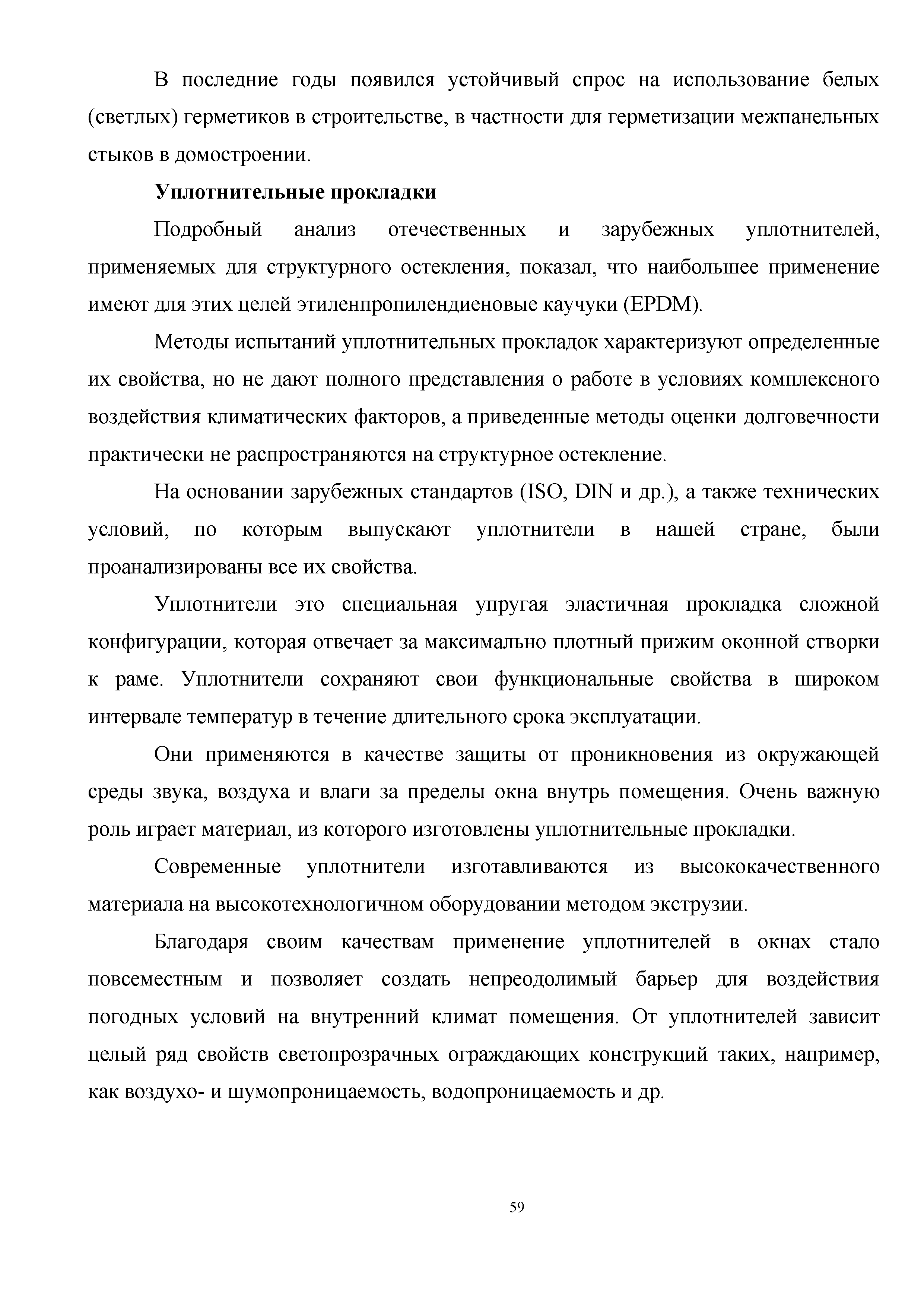 В последние годы появился устойчивый спрос на использование белых (светлых) герметиков в строительстве, в частности для герметизации межпанельных стыков в домостроении.

Уплотнительные прокладки

Подробный анализ отечественных и зарубежных уплотнителей, применяемых для структурного остекления, показал, что наибольшее применение имеют для этих целей этиленпропилендиеновые каучуки (EPDM).

Методы испытаний уплотнительных прокладок характеризуют определенные их свойства, но не дают полного представления о работе в условиях комплексного воздействия климатических факторов, а приведенные методы оценки долговечности практически не распространяются на структурное остекление.

На основании зарубежных стандартов (ISO, DIN и др.), а также технических условий, по которым выпускают уплотнители в нашей стране, были проанализированы все их свойства.

Уплотнители это специальная упругая эластичная прокладка сложной конфигурации, которая отвечает за максимально плотный прижим оконной створки к раме. Уплотнители сохраняют свои функциональные свойства в широком интервале температур в течение длительного срока эксплуатации.

Они применяются в качестве защиты от проникновения из окружающей среды звука, воздуха и влаги за пределы окна внутрь помещения. Очень важную роль играет материал, из которого изготовлены уплотнительные прокладки.

Современные уплотнители изготавливаются из высококачественного материала на высокотехнологичном оборудовании методом экструзии.

Благодаря своим качествам применение уплотнителей в окнах стало повсеместным и позволяет создать непреодолимый барьер для воздействия погодных условий на внутренний климат помещения. От уплотнителей зависит целый ряд свойств светопрозрачных ограждающих конструкций таких, например, как воздухо- и шумопроницаемость, водопроницаемость и др.

59